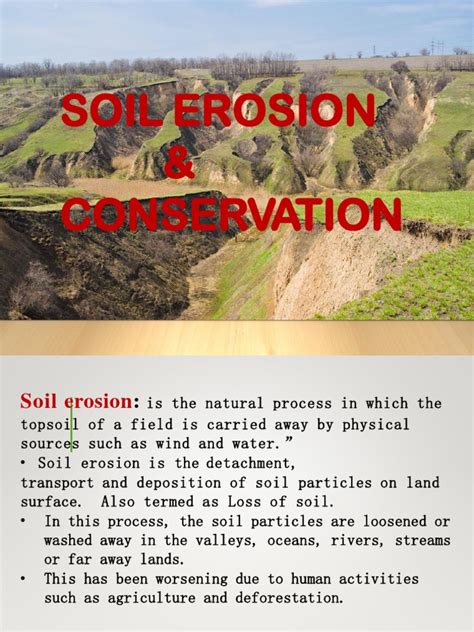 SOIL EROSION
&
CONSERVATION

Soil erosion: is the natural process in which the topsoil of a field is carried away by physical sources such as wind and water."

• Soil erosion is the detachment, transport and deposition of soil particles on land surface. Also termed as Loss of soil.

• In this process, the soil particles are loosened or washed away in the valleys, oceans, rivers, streams or far away lands.

• This has been worsening due to human activities such as agriculture and deforestation.